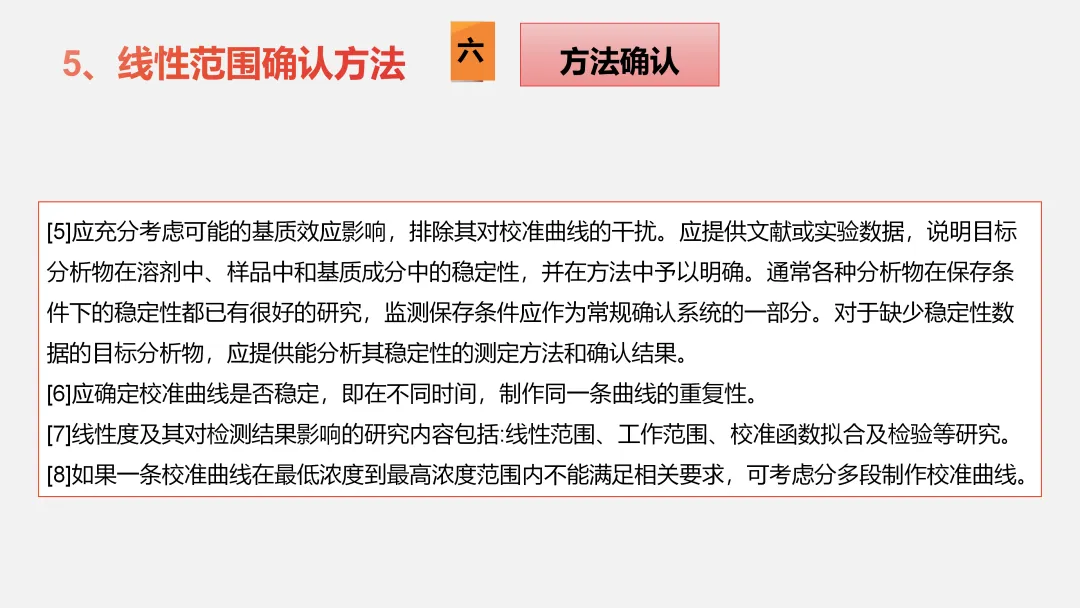 5、线性范围确认方法

六

方法确认

[5]应充分考虑可能的基质效应影响，排除其对校准曲线的干扰。应提供文献或实验数据，说明目标分析物在溶剂中、样品中和基质成分中的稳定性，并在方法中予以明确。通常各种分析物在保存条件下的稳定性都已有很好的研究，监测保存条件应作为常规确认系统的一部分。对于缺少稳定性数据的目标分析物，应提供能分析其稳定性的测定方法和确认结果。

[6]应确定校准曲线是否稳定，即在不同时间，制作同一条曲线的重复性。

[7]线性度及其对检测结果影响的研究内容包括:线性范围、工作范围、校准函数拟合及检验等研究。

[8]如果一条校准曲线在最低浓度到最高浓度范围内不能满足相关要求，可考虑分多段制作校准曲线。